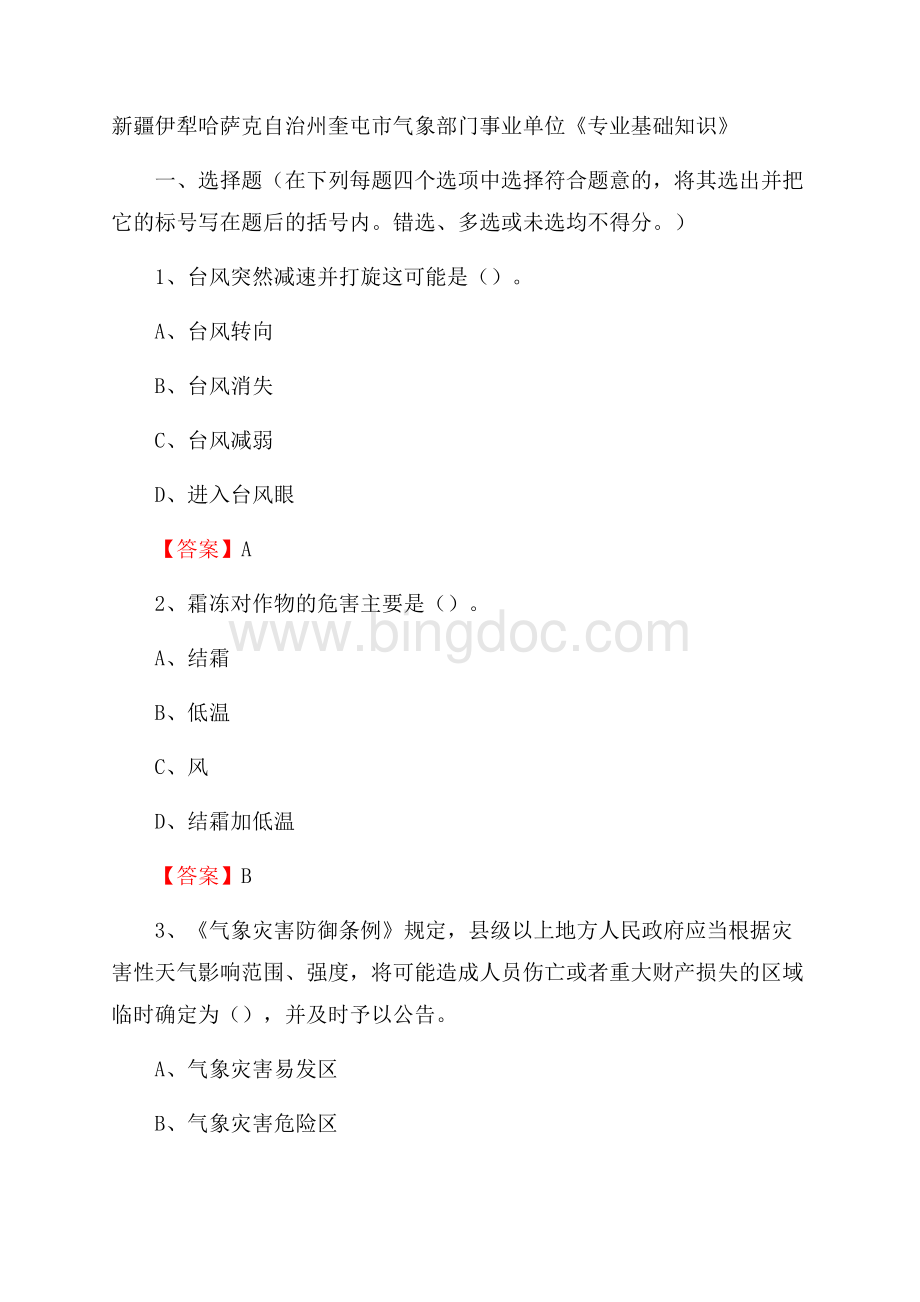 新疆伊犁哈萨克自治州奎屯市气象部门事业单位《专业基础知识》

一、选择题（在下列每题四个选项中选择符合题意的，将其选出并把它的标号写在题后的括号内。错选、多选或未选均不得分。）

1、台风突然减速并打旋这可能是（）。

A、台风转向

B、台风消失

C、台风减弱

D、进入台风眼

【答案】A

2、霜冻对作物的危害主要是（）。

www.bingdoc.com

A、结霜

B、低温

C、风

D、结霜加低温

【答案】B

3、《气象灾害防御条例》规定，县级以上地方人民政府应当根据灾害性天气影响范围、强度，将可能造成人员伤亡或者重大财产损失的区域临时确定为（），并及时予以公告。

A、气象灾害易发区

B、气象灾害危险区